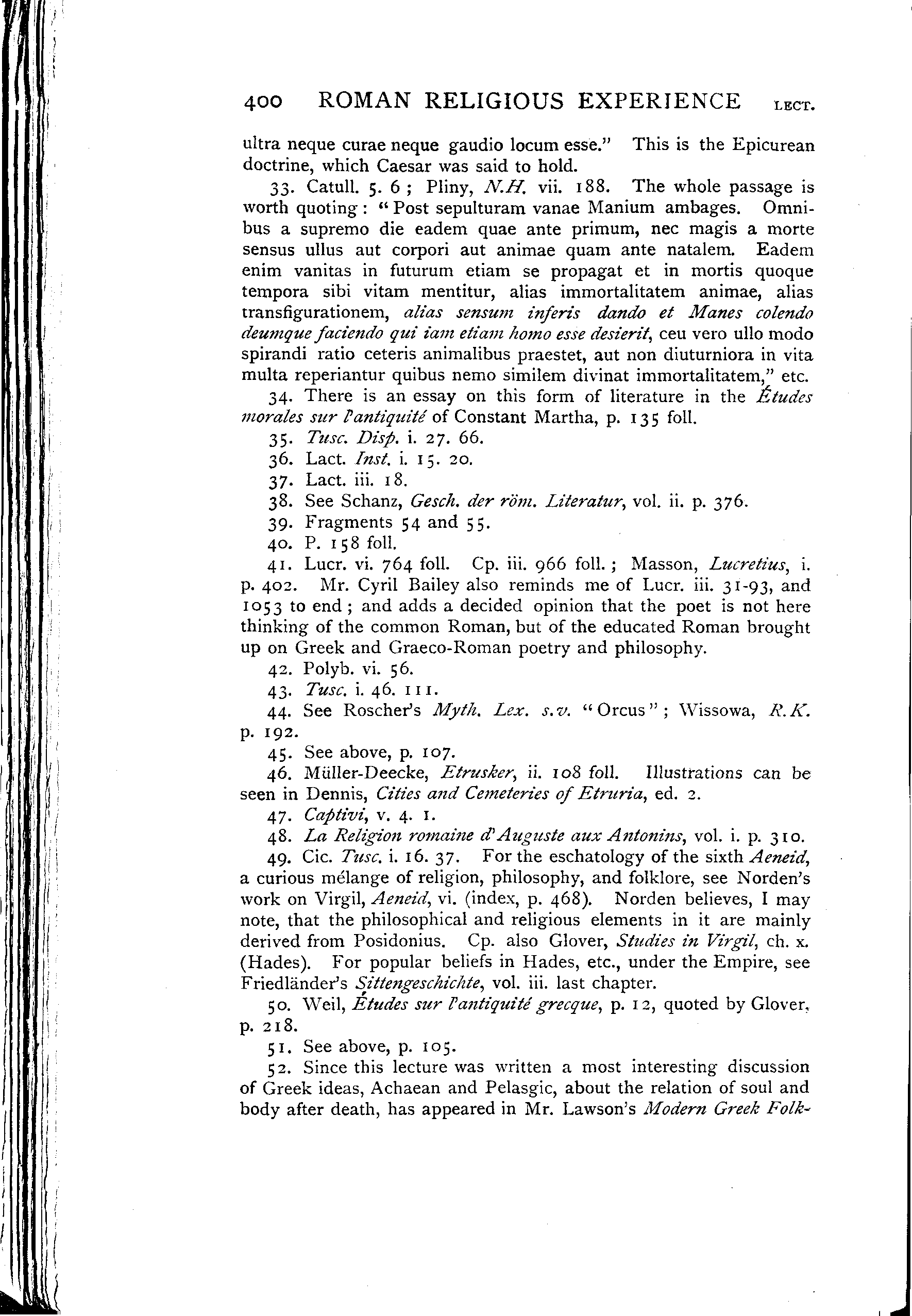 400 ROMAN RELIGIOUS EXPERIENCE LECT.

ultra neque curae neque gaudio locum esse." This is the Epicurean doctrine, which Caesar was said to hold.

33. Catull. 5. 6; Pliny, N.H. vii. 188. The whole passage is worth quoting: "Post sepulturam vanae Manium ambages. Omnibus a supremo die eadem quae ante primum, nec magis a morte sensus ullus aut corpori aut animae quam ante natalem. Eadem enim vanitas in futurum etiam se propagat et in mortis quoque tempora sibi vitam mentitur, alias immortalitatem animae, alias transfigurationem, alias sensum inferis dando et Manes colendo deumque faciendo qui iam etiam homo esse desierit, ceu vero ullo modo spirandi ratio ceteris animalibus praestet, aut non diuturniora in vita multa reperiantur quibus nemo similem divinat immortalitatem," etc.

34. There is an essay on this form of literature in the Études morales sur l'antiquité of Constant Martha, p. 135 foll.

35. Tusc. Disp. i. 27. 66.

36. Lact. Inst. i. 15. 20.

37. Lact. iii. 18.

38. See Schanz, Gesch. der röm. Literatur, vol. ii. p. 376.

39. Fragments 54 and 55.

40. P. 158 foll.

41. Lucr. vi. 764 foll. Cp. iii. 966 foll.; Masson, Lucretius, i. p. 402. Mr. Cyril Bailey also reminds me of Lucr. iii. 31-93, and 1053 to end; and adds a decided opinion that the poet is not here thinking of the common Roman, but of the educated Roman brought up on Greek and Graeco-Roman poetry and philosophy.

42. Polyb. vi. 56.

43. Tusc. i. 46. 111.

44. See Roscher's Myth. Lex. s.v. "Orcus"; Wissowa, R.K. p. 192.

45. See above, p. 107.

46. Müller-Deecke, Etrusker, ii. 108 foll. Illustrations can be seen in Dennis, Cities and Cemeteries of Etruria, ed. 2.

47. Captivi, v. 4. 1.

48. La Religion romaine d'Auguste aux Antonins, vol. i. p. 310.

49. Cic. Tusc. i. 16. 37. For the eschatology of the sixth Aeneid, a curious mélange of religion, philosophy, and folklore, see Norden's work on Virgil, Aeneid, vi. (index, p. 468). Norden believes, I may note, that the philosophical and religious elements in it are mainly derived from Posidonius. Cp. also Glover, Studies in Virgil, ch. x. (Hades). For popular beliefs in Hades, etc., under the Empire, see Friedländer's Sittengeschichte, vol. iii. last chapter.

50. Weil, Études sur l'antiquité grecque, p. 12, quoted by Glover, p. 218.

51. See above, p. 105.

52. Since this lecture was written a most interesting discussion of Greek ideas, Achaean and Pelasgic, about the relation of soul and body after death, has appeared in Mr. Lawson's Modern Greek Folk-